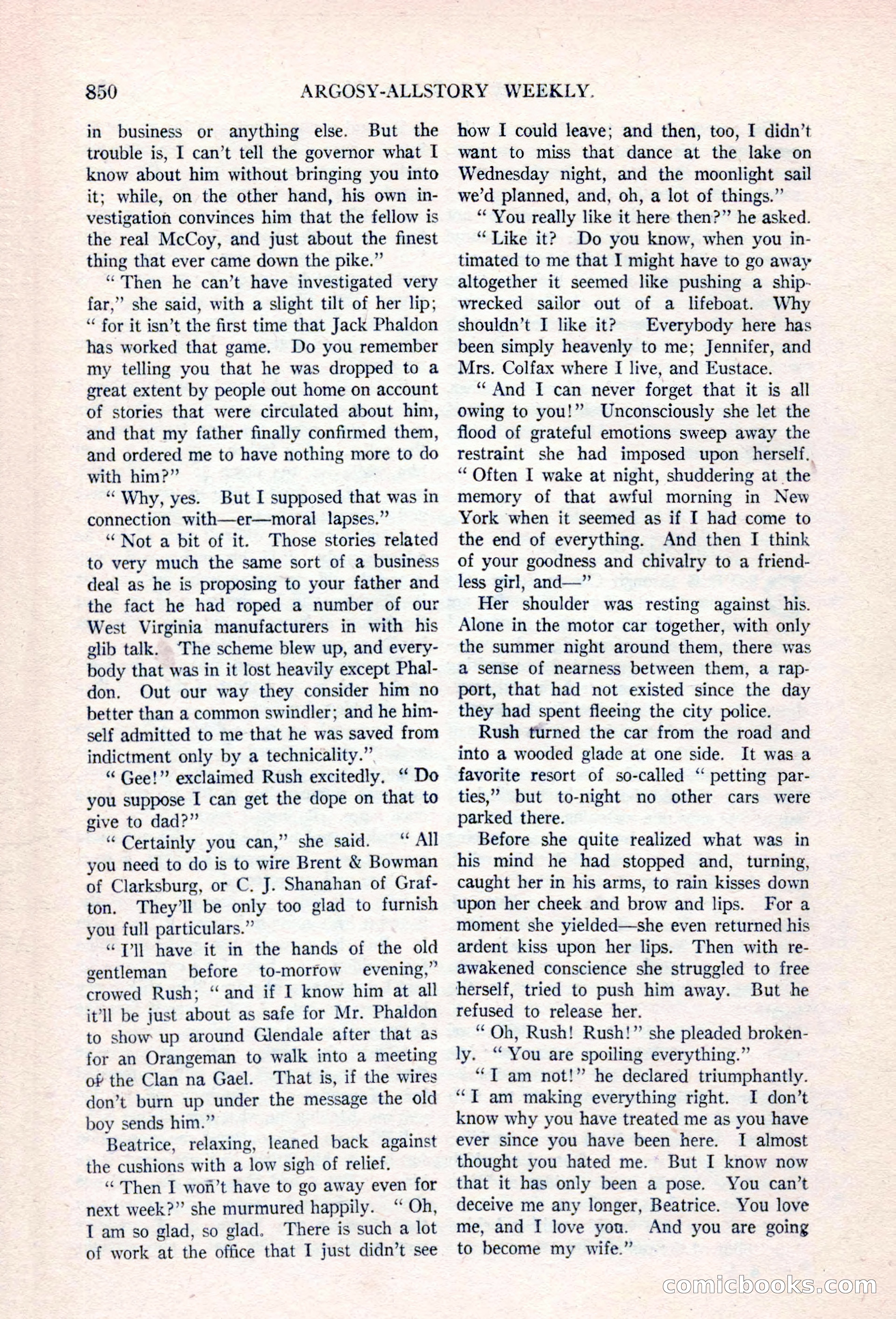 850 ARGOSY-ALLSTORY WEEKLY.

in business or anything else. But the trouble is, I can't tell the governor what I know about him without bringing you into it; while, on the other hand, his own investigation convinces him that the fellow is the real McCoy, and just about the finest thing that ever came down the pike."

"Then he can't have investigated very far," she said, with a slight tilt of her lip; "for it isn't the first time that Jack Phaldon has worked that game. Do you remember my telling you that he was dropped to a great extent by people out home on account of stories that were circulated about him, and that my father finally confirmed them, and ordered me to have nothing more to do with him?"

"Why, yes. But I supposed that was in connection with—er—moral lapses."

"Not a bit of it. Those stories related to very much the same sort of a business deal as he is proposing to your father and the fact he had roped a number of our West Virginia manufacturers in with his glib talk. The scheme blew up, and everybody that was in it lost heavily except Phaldon. Out our way they consider him no better than a common swindler; and he himself admitted to me that he was saved from indictment only by a technicality."

"Gee!" exclaimed Rush excitedly. "Do you suppose I can get the dope on that to give to dad?"

"Certainly you can," she said. "All you need to do is to wire Brent & Bowman of Clarksburg, or C. J. Shanahan of Grafton. They'll be only too glad to furnish you full particulars."

"I'll have it in the hands of the old gentleman before to-morrow evening," crowed Rush; "and if I know him at all it'll be just about as safe for Mr. Phaldon to show up around Glendale after that as for an Orangeman to walk into a meeting of the Clan na Gael. That is, if the wires don't burn up under the message the old boy sends him."

Beatrice, relaxing, leaned back against the cushions with a low sigh of relief.

"Then I won't have to go away even for next week?" she murmured happily. "Oh, I am so glad, so glad. There is such a lot of work at the office that I just didn't see how I could leave; and then, too, I didn't want to miss that dance at the lake on Wednesday night, and the moonlight sail we'd planned, and, oh, a lot of things."

"You really like it here then?" he asked.

"Like it? Do you know, when you intimated to me that I might have to go away altogether it seemed like pushing a shipwrecked sailor out of a lifeboat. Why shouldn't I like it? Everybody here has been simply heavenly to me; Jennifer, and Mrs. Colfax where I live, and Eustace.

"And I can never forget that it is all owing to you!" Unconsciously she let the flood of grateful emotions sweep away the restraint she had imposed upon herself. "Often I wake at night, shuddering at the memory of that awful morning in New York when it seemed as if I had come to the end of everything. And then I think of your goodness and chivalry to a friendless girl, and—"

Her shoulder was resting against his. Alone in the motor car together, with only the summer night around them, there was a sense of nearness between them, a rapport, that had not existed since the day they had spent fleeing the city police.

Rush turned the car from the road and into a wooded glade at one side. It was a favorite resort of so-called "petting parties," but to-night no other cars were parked there.

Before she quite realized what was in his mind he had stopped and, turning, caught her in his arms, to rain kisses down upon her cheek and brow and lips. For a moment she yielded—she even returned his ardent kiss upon her lips. Then with reawakened conscience she struggled to free herself, tried to push him away. But he refused to release her.

"Oh, Rush! Rush!" she pleaded brokenly. "You are spoiling everything."

"I am not!" he declared triumphantly. "I am making everything right. I don't know why you have treated me as you have ever since you have been here. I almost thought you hated me. But I know now that it has only been a pose. You can't deceive me any longer, Beatrice. You love me, and I love you. And you are going to become my wife."

comicbooks.com